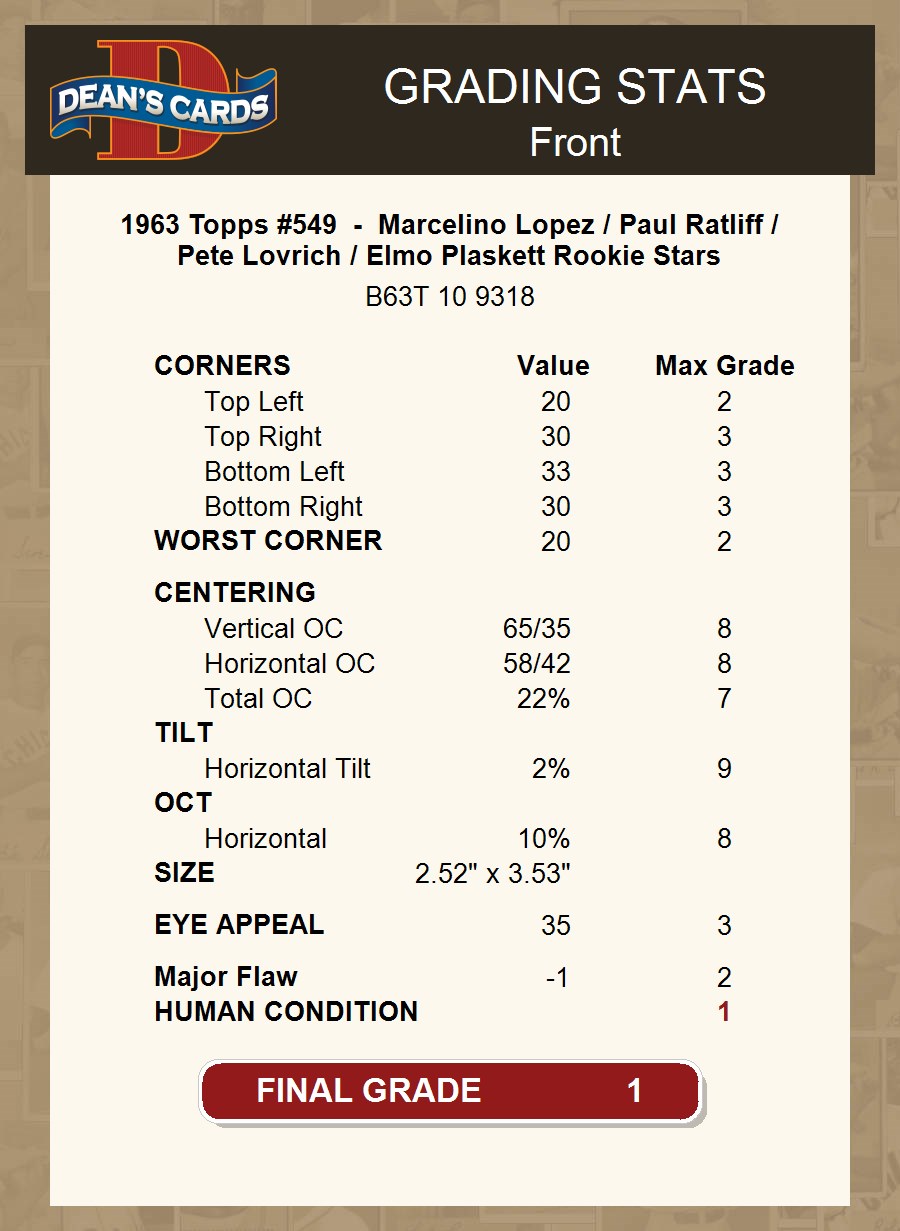 DEAN'S CARDS

GRADING STATS
Front

1963 Topps #549 - Marcelino Lopez / Paul Ratliff / Pete Lovrich / Elmo Plaskett Rookie Stars
B63T 10 9318

| CORNERS | Value | Max Grade |
|---|---|---|
| Top Left | 20 | 2 |
| Top Right | 30 | 3 |
| Bottom Left | 33 | 3 |
| Bottom Right | 30 | 3 |
| WORST CORNER | 20 | 2 |
| CENTERING | | |
| Vertical OC | 65/35 | 8 |
| Horizontal OC | 58/42 | 8 |
| Total OC | 22% | 7 |
| TILT | | |
| Horizontal Tilt | 2% | 9 |
| OCT | | |
| Horizontal | 10% | 8 |
| SIZE | 2.52" x 3.53" | |
| EYE APPEAL | 35 | 3 |
| Major Flaw | -1 | 2 |
| HUMAN CONDITION | | 1 |

FINAL GRADE 1